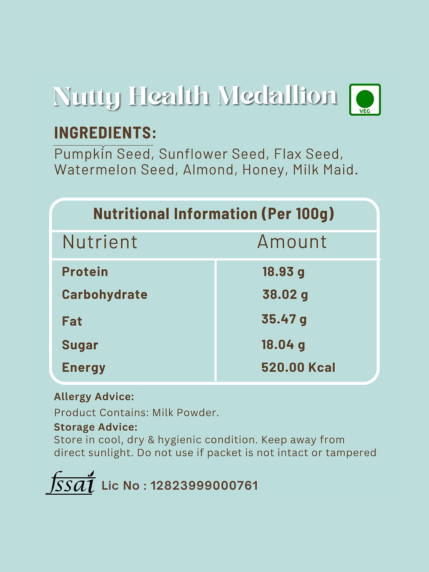 Nutty Health Medallion

VEG

INGREDIENTS:
Pumpkin Seed, Sunflower Seed, Flax Seed, Watermelon Seed, Almond, Honey, Milk Maid.

Nutritional Information (Per 100g)

| Nutrient | Amount |
|---|---|
| Protein | 18.93 g |
| Carbohydrate | 38.02 g |
| Fat | 35.47 g |
| Sugar | 18.04 g |
| Energy | 520.00 Kcal |

Allergy Advice:
Product Contains: Milk Powder.
Storage Advice:
Store in cool, dry & hygienic condition. Keep away from direct sunlight. Do not use if packet is not intact or tampered

fssai Lic No : 12823999000761